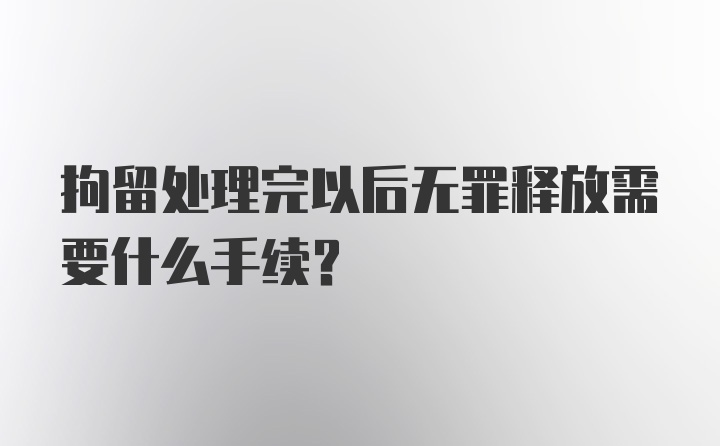 拘留处理完以后无罪释放需要什么手续?